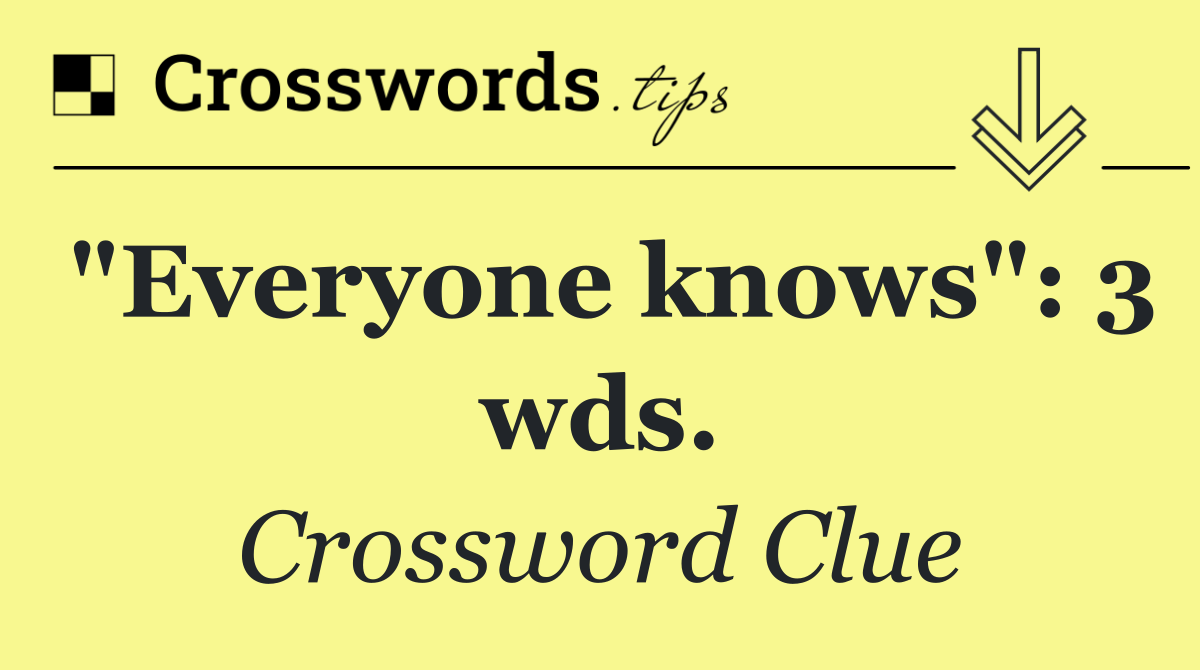 Crosswords.tips

"Everyone knows": 3 wds.

Crossword Clue